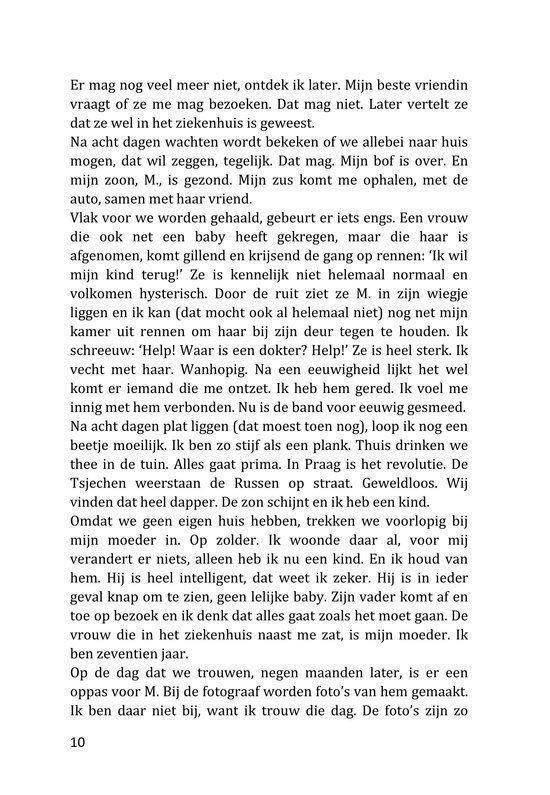 Er mag nog veel meer niet, ontdek ik later. Mijn beste vriendin vraagt of ze me mag bezoeken. Dat mag niet. Later vertelt ze dat ze wel in het ziekenhuis is geweest.
Na acht dagen wachten wordt bekeken of we allebei naar huis mogen, dat wil zeggen, tegelijk. Dat mag. Mijn bof is over. En mijn zoon, M., is gezond. Mijn zus komt me ophalen, met de auto, samen met haar vriend.
Vlak voor we worden gehaald, gebeurt er iets engs. Een vrouw die ook net een baby heeft gekregen, maar die haar is afgenomen, komt gillend en krijsend de gang op rennen: 'Ik wil mijn kind terug!' Ze is kennelijk niet helemaal normaal en volkomen hysterisch. Door de ruit ziet ze M. in zijn wiegje liggen en ik kan (dat mocht ook al helemaal niet) nog net mijn kamer uit rennen om haar bij zijn deur tegen te houden. Ik schreeuw: 'Help! Waar is een dokter? Help!' Ze is heel sterk. Ik vecht met haar. Wanhopig. Na een eeuwigheid lijkt het wel komt er iemand die me ontzet. Ik heb hem gered. Ik voel me innig met hem verbonden. Nu is de band voor eeuwig gesmeed.
Na acht dagen plat liggen (dat moest toen nog), loop ik nog een beetje moeilijk. Ik ben zo stijf als een plank. Thuis drinken we thee in de tuin. Alles gaat prima. In Praag is het revolutie. De Tsjechen weerstaan de Russen op straat. Geweldloos. Wij vinden dat heel dapper. De zon schijnt en ik heb een kind.
Omdat we geen eigen huis hebben, trekken we voorlopig bij mijn moeder in. Op zolder. Ik woonde daar al, voor mij verandert er niets, alleen heb ik nu een kind. En ik houd van hem. Hij is heel intelligent, dat weet ik zeker. Hij is in ieder geval knap om te zien, geen lelijke baby. Zijn vader komt af en toe op bezoek en ik denk dat alles gaat zoals het moet gaan. De vrouw die in het ziekenhuis naast me zat, is mijn moeder. Ik ben zeventien jaar.
Op de dag dat we trouwen, negen maanden later, is er een oppas voor M. Bij de fotograaf worden foto's van hem gemaakt. Ik ben daar niet bij, want ik trouw die dag. De foto's zijn zo

10